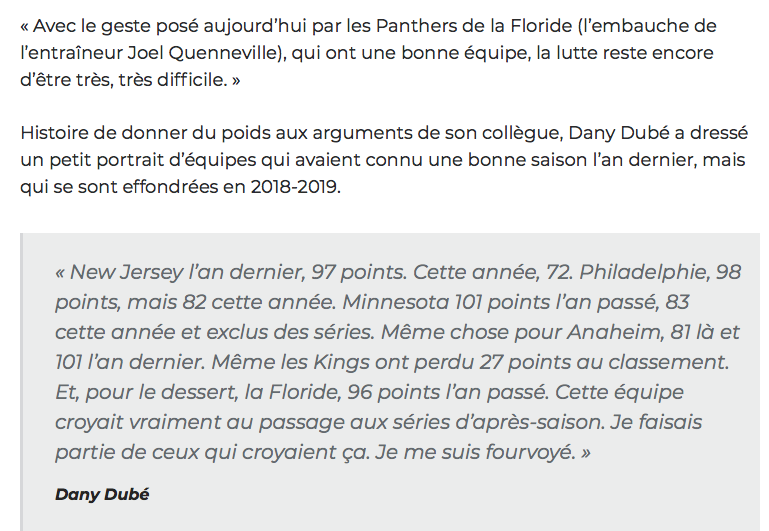 « Avec le geste posé aujourd'hui par les Panthers de la Floride (l'embauche de l'entraîneur Joel Quenneville), qui ont une bonne équipe, la lutte reste encore d'être très, très difficile. »

Histoire de donner du poids aux arguments de son collègue, Dany Dubé a dressé un petit portrait d'équipes qui avaient connu une bonne saison l'an dernier, mais qui se sont effondrées en 2018-2019.

« New Jersey l'an dernier, 97 points. Cette année, 72. Philadelphie, 98 points, mais 82 cette année. Minnesota 101 points l'an passé, 83 cette année et exclus des séries. Même chose pour Anaheim, 81 là et 101 l'an dernier. Même les Kings ont perdu 27 points au classement. Et, pour le dessert, la Floride, 96 points l'an passé. Cette équipe croyait vraiment au passage aux séries d'après-saison. Je faisais partie de ceux qui croyaient ça. Je me suis fourvoyé. »

Dany Dubé